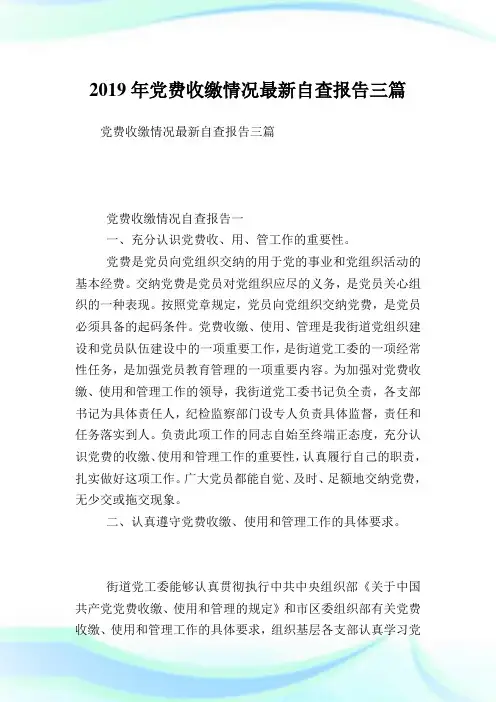 2019 年党费收缴情况最新自查报告三篇

党费收缴情况最新自查报告三篇

党费收缴情况自查报告一

一、充分认识党费收、用、管工作的重要性。

党费是党员向党组织交纳的用于党的事业和党组织活动的基本经费。交纳党费是党员对党组织应尽的义务，是党员关心组织的一种表现。按照党章规定，党员向党组织交纳党费，是党员必须具备的起码条件。党费收缴、使用、管理是我街道党组织建设和党员队伍建设中的一项重要工作，是街道党工委的一项经常性任务，是加强党员教育管理的一项重要内容。为加强对党费收缴、使用和管理工作的领导，我街道党工委书记负全责，各支部书记为具体责任人，纪检监察部门设专人负责具体监督，责任和任务落实到人。负责此项工作的同志自始至终端正态度，充分认识党费的收缴、使用和管理工作的重要性，认真履行自己的职责，扎实做好这项工作。广大党员都能自觉、及时、足额地交纳党费，无少交或拖交现象。

二、认真遵守党费收缴、使用和管理工作的具体要求。

街道党工委能够认真贯彻执行中共中央组织部《关于中国共产党党费收缴、使用和管理的规定》和市区委组织部有关党费收缴、使用和管理工作的具体要求，组织基层各支部认真学习党